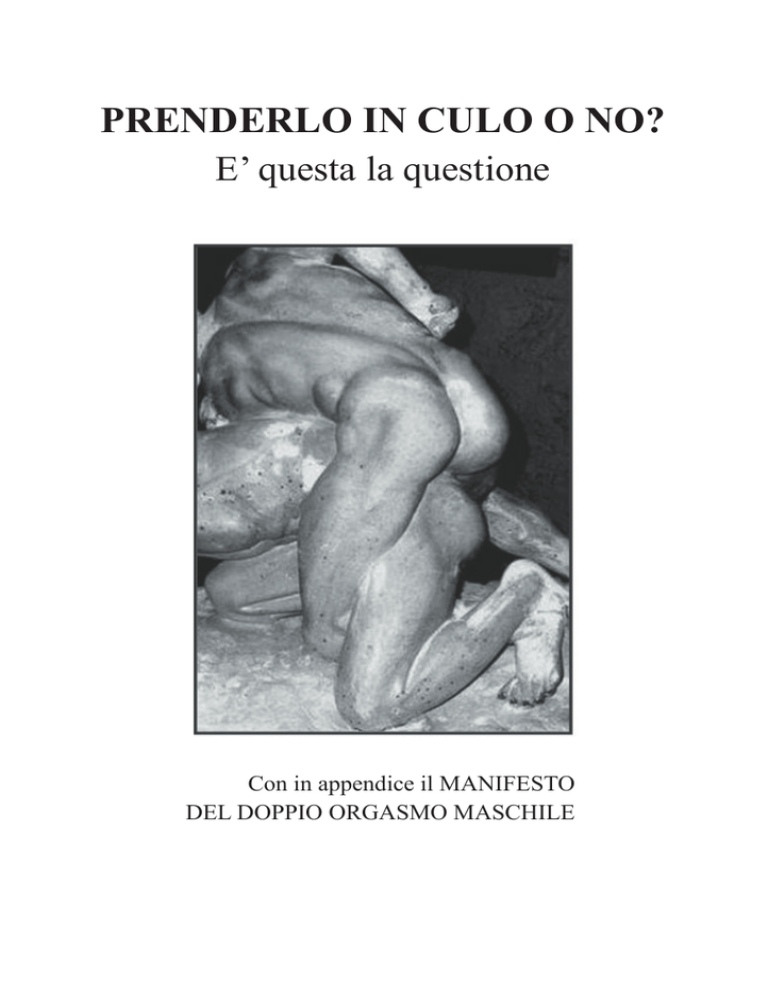 PRENDERLO IN CULO O NO?
E’ questa la questione

Con in appendice il MANIFESTO
DEL DOPPIO ORGASMO MASCHILE